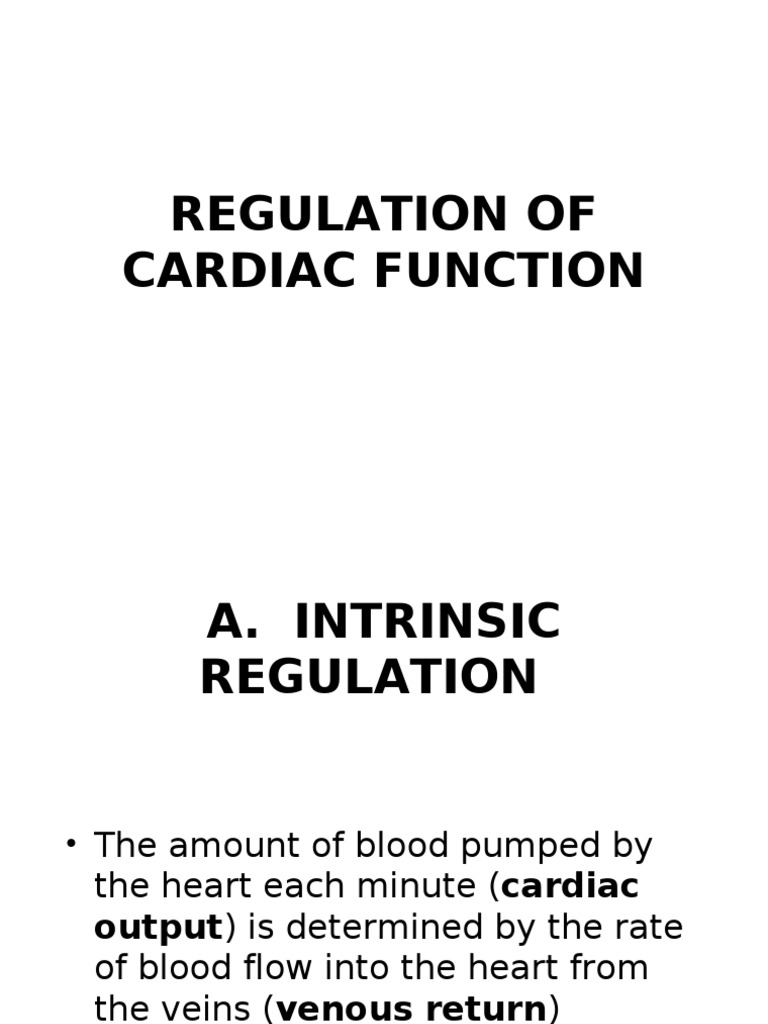 REGULATION OF CARDIAC FUNCTION

A. INTRINSIC REGULATION

• The amount of blood pumped by the heart each minute (cardiac output) is determined by the rate of blood flow into the heart from the veins (venous return)